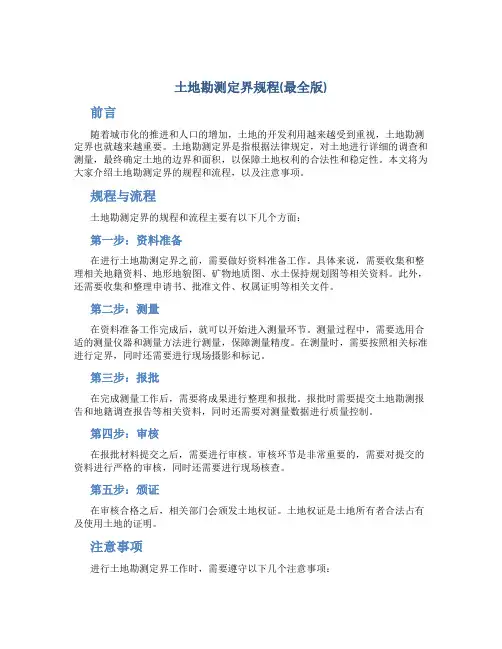 土地勘测定界规程(最全版)

前言

随着城市化的推进和人口的增加，土地的开发利用越来越受到重视，土地勘测定界也就越来越重要。土地勘测定界是指根据法律规定，对土地进行详细的调查和测量，最终确定土地的边界和面积，以保障土地权利的合法性和稳定性。本文将为大家介绍土地勘测定界的规程和流程，以及注意事项。

规程与流程

土地勘测定界的规程和流程主要有以下几个方面：

第一步：资料准备

在进行土地勘测定界之前，需要做好资料准备工作。具体来说，需要收集和整理相关地籍资料、地形地貌图、矿物地质图、水土保持规划图等相关资料。此外，还需要收集和整理申请书、批准文件、权属证明等相关文件。

第二步：测量

在资料准备工作完成后，就可以开始进入测量环节。测量过程中，需要选用合适的测量仪器和测量方法进行测量，保障测量精度。在测量时，需要按照相关标准进行定界，同时还需要进行现场摄影和标记。

第三步：报批

在完成测量工作后，需要将成果进行整理和报批。报批时需要提交土地勘测报告和地籍调查报告等相关资料，同时还需要对测量数据进行质量控制。

第四步：审核

在报批材料提交之后，需要进行审核。审核环节是非常重要的，需要对提交的资料进行严格的审核，同时还需要进行现场核查。

第五步：颁证

在审核合格之后，相关部门会颁发土地权证。土地权证是土地所有者合法占有及使用土地的证明。

注意事项

进行土地勘测定界工作时，需要遵守以下几个注意事项：